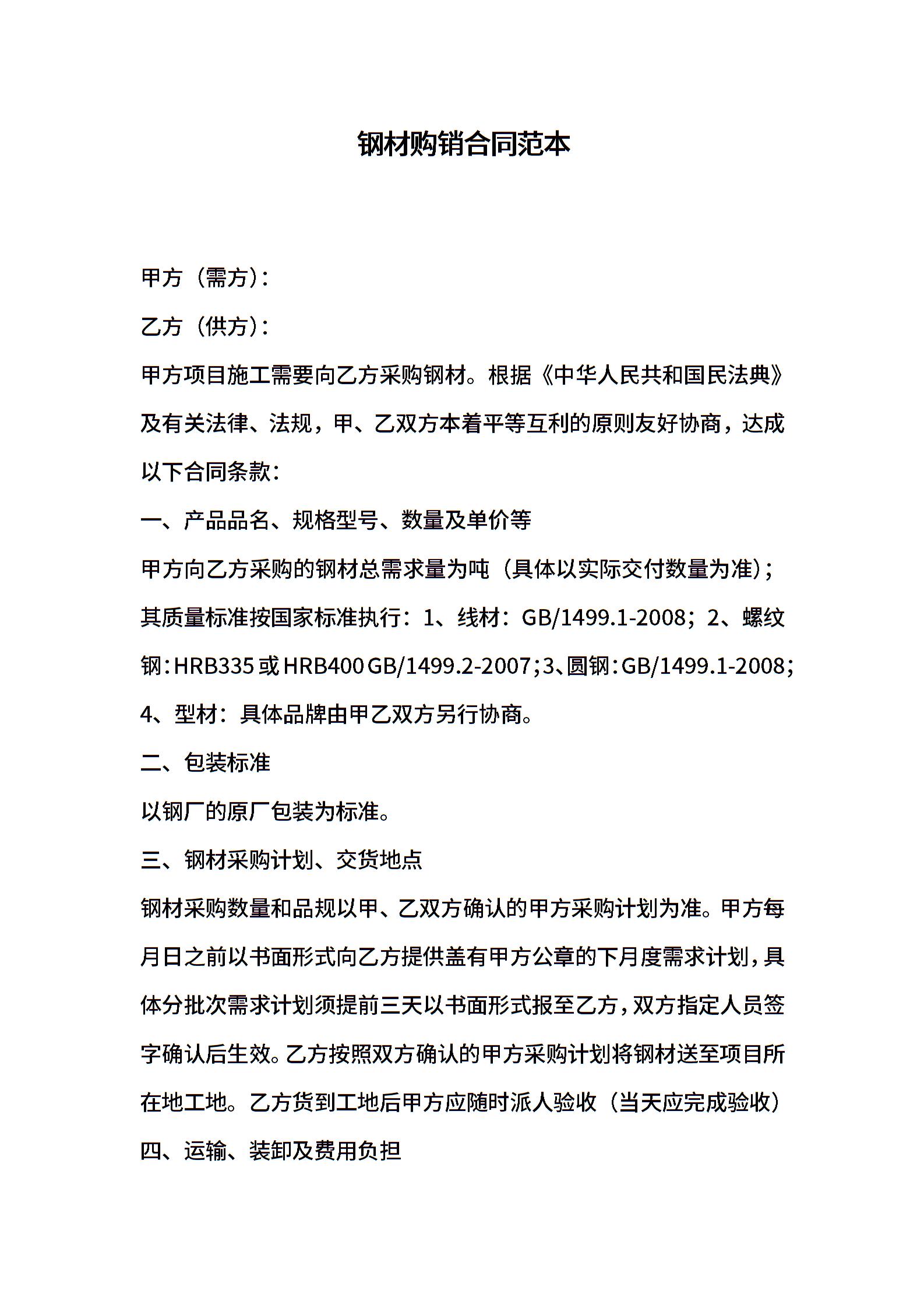 钢材购销合同范本

甲方（需方）：

乙方（供方）：

甲方项目施工需要向乙方采购钢材。根据《中华人民共和国民法典》及有关法律、法规，甲、乙双方本着平等互利的原则友好协商，达成以下合同条款：

一、产品品名、规格型号、数量及单价等

甲方向乙方采购的钢材总需求量为吨（具体以实际交付数量为准）；其质量标准按国家标准执行：1、线材：GB/1499.1-2008；2、螺纹钢：HRB335 或 HRB400 GB/1499.2-2007；3、圆钢：GB/1499.1-2008；4、型材：具体品牌由甲乙双方另行协商。

二、包装标准

以钢厂的原厂包装为标准。

三、钢材采购计划、交货地点

钢材采购数量和品规以甲、乙双方确认的甲方采购计划为准。甲方每月日之前以书面形式向乙方提供盖有甲方公章的下月度需求计划，具体分批次需求计划须提前三天以书面形式报至乙方，双方指定人员签字确认后生效。乙方按照双方确认的甲方采购计划将钢材送至项目所在地工地。乙方货到工地后甲方应随时派人验收（当天应完成验收）

四、运输、装卸及费用负担